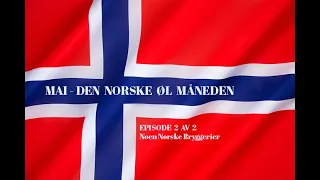 MAI - DEN NORSKE ØL MÅNEDEN

EPISODE 2 AV 2
Noen Norske Bryggerier